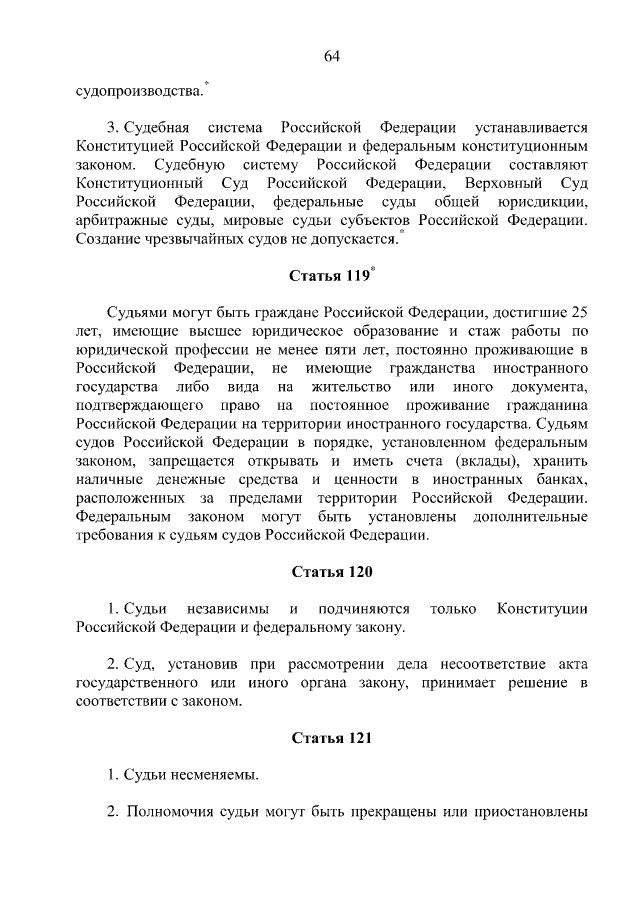 64

судопроизводства.*

3. Судебная система Российской Федерации устанавливается Конституцией Российской Федерации и федеральным конституционным законом. Судебную систему Российской Федерации составляют Конституционный Суд Российской Федерации, Верховный Суд Российской Федерации, федеральные суды общей юрисдикции, арбитражные суды, мировые судьи субъектов Российской Федерации. Создание чрезвычайных судов не допускается.*

Статья 119*

Судьями могут быть граждане Российской Федерации, достигшие 25 лет, имеющие высшее юридическое образование и стаж работы по юридической профессии не менее пяти лет, постоянно проживающие в Российской Федерации, не имеющие гражданства иностранного государства либо вида на жительство или иного документа, подтверждающего право на постоянное проживание гражданина Российской Федерации на территории иностранного государства. Судьям судов Российской Федерации в порядке, установленном федеральным законом, запрещается открывать и иметь счета (вклады), хранить наличные денежные средства и ценности в иностранных банках, расположенных за пределами территории Российской Федерации. Федеральным законом могут быть установлены дополнительные требования к судьям судов Российской Федерации.

Статья 120

1. Судьи независимы и подчиняются только Конституции Российской Федерации и федеральному закону.

2. Суд, установив при рассмотрении дела несоответствие акта государственного или иного органа закону, принимает решение в соответствии с законом.

Статья 121

1. Судьи несменяемы.

2. Полномочия судьи могут быть прекращены или приостановлены